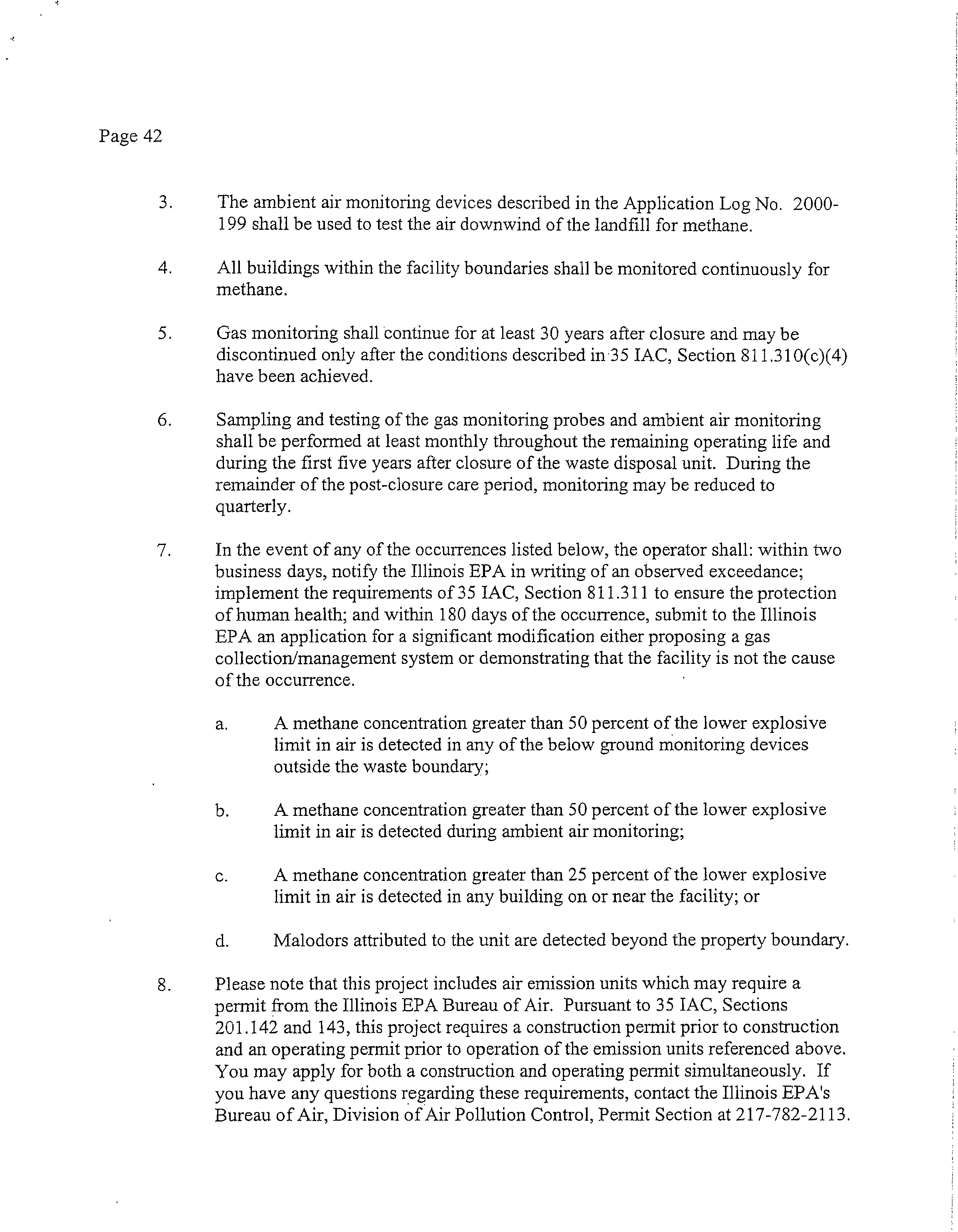 Page 42

3. The ambient air monitoring devices described in the Application Log No. 2000-199 shall be used to test the air downwind of the landfill for methane.

4. All buildings within the facility boundaries shall be monitored continuously for methane.

5. Gas monitoring shall continue for at least 30 years after closure and may be discontinued only after the conditions described in 35 IAC, Section 811.310(c)(4) have been achieved.

6. Sampling and testing of the gas monitoring probes and ambient air monitoring shall be performed at least monthly throughout the remaining operating life and during the first five years after closure of the waste disposal unit. During the remainder of the post-closure care period, monitoring may be reduced to quarterly.

7. In the event of any of the occurrences listed below, the operator shall: within two business days, notify the Illinois EPA in writing of an observed exceedance; implement the requirements of 35 IAC, Section 811.311 to ensure the protection of human health; and within 180 days of the occurrence, submit to the Illinois EPA an application for a significant modification either proposing a gas collection/management system or demonstrating that the facility is not the cause of the occurrence.

a. A methane concentration greater than 50 percent of the lower explosive limit in air is detected in any of the below ground monitoring devices outside the waste boundary;

b. A methane concentration greater than 50 percent of the lower explosive limit in air is detected during ambient air monitoring;

c. A methane concentration greater than 25 percent of the lower explosive limit in air is detected in any building on or near the facility; or

d. Malodors attributed to the unit are detected beyond the property boundary.

8. Please note that this project includes air emission units which may require a permit from the Illinois EPA Bureau of Air. Pursuant to 35 IAC, Sections 201.142 and 143, this project requires a construction permit prior to construction and an operating permit prior to operation of the emission units referenced above. You may apply for both a construction and operating permit simultaneously. If you have any questions regarding these requirements, contact the Illinois EPA's Bureau of Air, Division of Air Pollution Control, Permit Section at 217-782-2113.